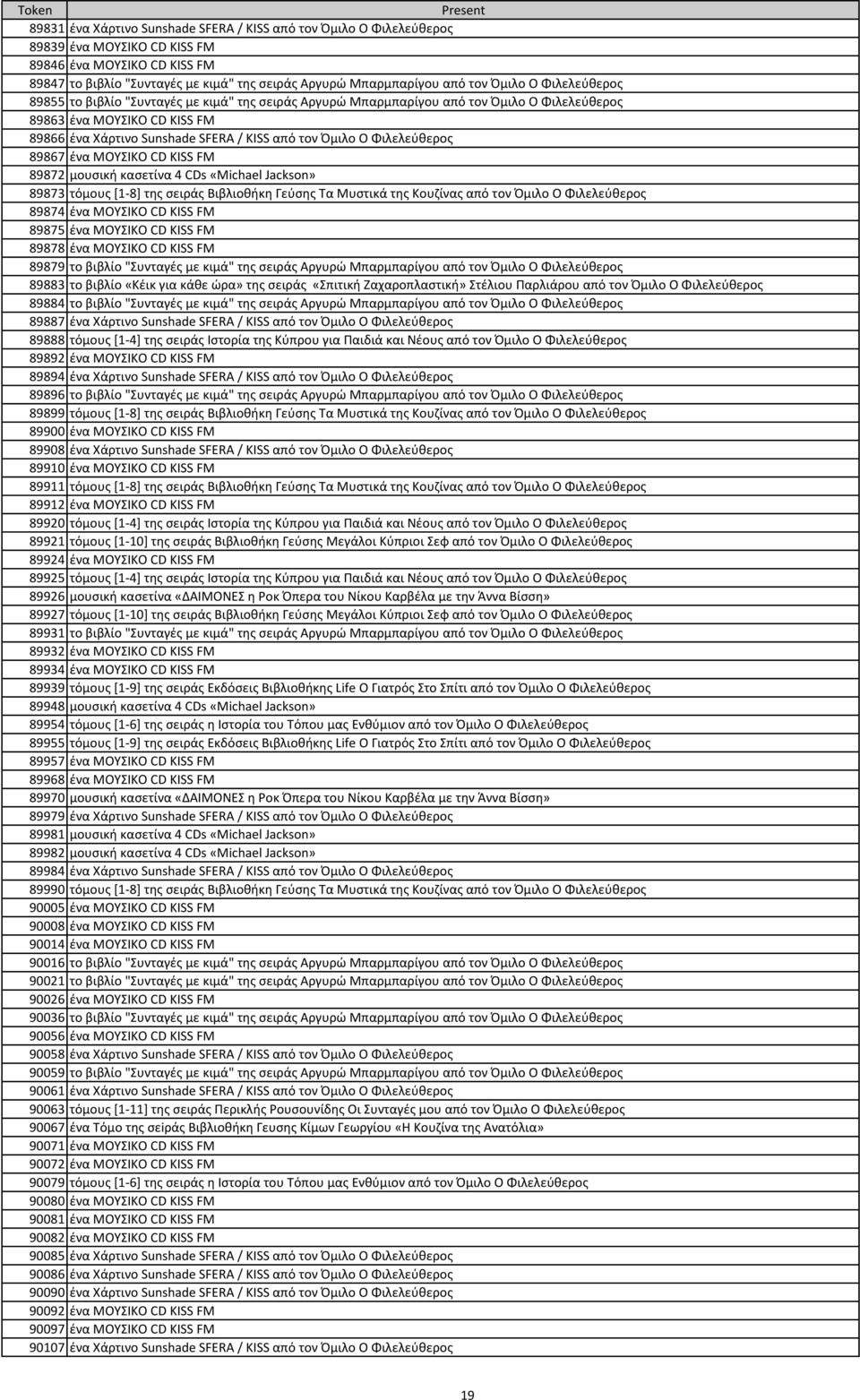 | Token | Present |
|---|---|
| 89831 | ένα Χάρτινο Sunshade SFERA / KISS από τον Όμιλο Ο Φιλελεύθερος |
| 89839 | ένα ΜΟΥΣΙΚΟ CD KISS FM |
| 89846 | ένα ΜΟΥΣΙΚΟ CD KISS FM |
| 89847 | το βιβλίο "Συνταγές με κιμά" της σειράς Αργυρώ Μπαρμπαρίγου από τον Όμιλο Ο Φιλελεύθερος |
| 89855 | το βιβλίο "Συνταγές με κιμά" της σειράς Αργυρώ Μπαρμπαρίγου από τον Όμιλο Ο Φιλελεύθερος |
| 89863 | ένα ΜΟΥΣΙΚΟ CD KISS FM |
| 89866 | ένα Χάρτινο Sunshade SFERA / KISS από τον Όμιλο Ο Φιλελεύθερος |
| 89867 | ένα ΜΟΥΣΙΚΟ CD KISS FM |
| 89872 | μουσική κασετίνα 4 CDs «Michael Jackson» |
| 89873 | τόμους [1-8] της σειράς Βιβλιοθήκη Γεύσης Τα Μυστικά της Κουζίνας από τον Όμιλο Ο Φιλελεύθερος |
| 89874 | ένα ΜΟΥΣΙΚΟ CD KISS FM |
| 89875 | ένα ΜΟΥΣΙΚΟ CD KISS FM |
| 89878 | ένα ΜΟΥΣΙΚΟ CD KISS FM |
| 89879 | το βιβλίο "Συνταγές με κιμά" της σειράς Αργυρώ Μπαρμπαρίγου από τον Όμιλο Ο Φιλελεύθερος |
| 89883 | το βιβλίο «Κέικ για κάθε ώρα» της σειράς «Σπιτική Ζαχαροπλαστική» Στέλιου Παρλιάρου από τον Όμιλο Ο Φιλελεύθερος |
| 89884 | το βιβλίο "Συνταγές με κιμά" της σειράς Αργυρώ Μπαρμπαρίγου από τον Όμιλο Ο Φιλελεύθερος |
| 89887 | ένα Χάρτινο Sunshade SFERA / KISS από τον Όμιλο Ο Φιλελεύθερος |
| 89888 | τόμους [1-4] της σειράς Ιστορία της Κύπρου για Παιδιά και Νέους από τον Όμιλο Ο Φιλελεύθερος |
| 89892 | ένα ΜΟΥΣΙΚΟ CD KISS FM |
| 89894 | ένα Χάρτινο Sunshade SFERA / KISS από τον Όμιλο Ο Φιλελεύθερος |
| 89896 | το βιβλίο "Συνταγές με κιμά" της σειράς Αργυρώ Μπαρμπαρίγου από τον Όμιλο Ο Φιλελεύθερος |
| 89899 | τόμους [1-8] της σειράς Βιβλιοθήκη Γεύσης Τα Μυστικά της Κουζίνας από τον Όμιλο Ο Φιλελεύθερος |
| 89900 | ένα ΜΟΥΣΙΚΟ CD KISS FM |
| 89908 | ένα Χάρτινο Sunshade SFERA / KISS από τον Όμιλο Ο Φιλελεύθερος |
| 89910 | ένα ΜΟΥΣΙΚΟ CD KISS FM |
| 89911 | τόμους [1-8] της σειράς Βιβλιοθήκη Γεύσης Τα Μυστικά της Κουζίνας από τον Όμιλο Ο Φιλελεύθερος |
| 89912 | ένα ΜΟΥΣΙΚΟ CD KISS FM |
| 89920 | τόμους [1-4] της σειράς Ιστορία της Κύπρου για Παιδιά και Νέους από τον Όμιλο Ο Φιλελεύθερος |
| 89921 | τόμους [1-10] της σειράς Βιβλιοθήκη Γεύσης Μεγάλοι Κύπριοι Σεφ από τον Όμιλο Ο Φιλελεύθερος |
| 89924 | ένα ΜΟΥΣΙΚΟ CD KISS FM |
| 89925 | τόμους [1-4] της σειράς Ιστορία της Κύπρου για Παιδιά και Νέους από τον Όμιλο Ο Φιλελεύθερος |
| 89926 | μουσική κασετίνα «ΔΑΙΜΟΝΕΣ η Ροκ Όπερα του Νίκου Καρβέλα με την Άννα Βίσση» |
| 89927 | τόμους [1-10] της σειράς Βιβλιοθήκη Γεύσης Μεγάλοι Κύπριοι Σεφ από τον Όμιλο Ο Φιλελεύθερος |
| 89931 | το βιβλίο "Συνταγές με κιμά" της σειράς Αργυρώ Μπαρμπαρίγου από τον Όμιλο Ο Φιλελεύθερος |
| 89932 | ένα ΜΟΥΣΙΚΟ CD KISS FM |
| 89934 | ένα ΜΟΥΣΙΚΟ CD KISS FM |
| 89939 | τόμους [1-9] της σειράς Εκδόσεις Βιβλιοθήκης Life Ο Γιατρός Στο Σπίτι από τον Όμιλο Ο Φιλελεύθερος |
| 89948 | μουσική κασετίνα 4 CDs «Michael Jackson» |
| 89954 | τόμους [1-6] της σειράς η Ιστορία του Τόπου μας Ενθύμιον από τον Όμιλο Ο Φιλελεύθερος |
| 89955 | τόμους [1-9] της σειράς Εκδόσεις Βιβλιοθήκης Life Ο Γιατρός Στο Σπίτι από τον Όμιλο Ο Φιλελεύθερος |
| 89957 | ένα ΜΟΥΣΙΚΟ CD KISS FM |
| 89968 | ένα ΜΟΥΣΙΚΟ CD KISS FM |
| 89970 | μουσική κασετίνα «ΔΑΙΜΟΝΕΣ η Ροκ Όπερα του Νίκου Καρβέλα με την Άννα Βίσση» |
| 89979 | ένα Χάρτινο Sunshade SFERA / KISS από τον Όμιλο Ο Φιλελεύθερος |
| 89981 | μουσική κασετίνα 4 CDs «Michael Jackson» |
| 89982 | μουσική κασετίνα 4 CDs «Michael Jackson» |
| 89984 | ένα Χάρτινο Sunshade SFERA / KISS από τον Όμιλο Ο Φιλελεύθερος |
| 89990 | τόμους [1-8] της σειράς Βιβλιοθήκη Γεύσης Τα Μυστικά της Κουζίνας από τον Όμιλο Ο Φιλελεύθερος |
| 90005 | ένα ΜΟΥΣΙΚΟ CD KISS FM |
| 90008 | ένα ΜΟΥΣΙΚΟ CD KISS FM |
| 90014 | ένα ΜΟΥΣΙΚΟ CD KISS FM |
| 90016 | το βιβλίο "Συνταγές με κιμά" της σειράς Αργυρώ Μπαρμπαρίγου από τον Όμιλο Ο Φιλελεύθερος |
| 90021 | το βιβλίο "Συνταγές με κιμά" της σειράς Αργυρώ Μπαρμπαρίγου από τον Όμιλο Ο Φιλελεύθερος |
| 90026 | ένα ΜΟΥΣΙΚΟ CD KISS FM |
| 90036 | το βιβλίο "Συνταγές με κιμά" της σειράς Αργυρώ Μπαρμπαρίγου από τον Όμιλο Ο Φιλελεύθερος |
| 90056 | ένα ΜΟΥΣΙΚΟ CD KISS FM |
| 90058 | ένα Χάρτινο Sunshade SFERA / KISS από τον Όμιλο Ο Φιλελεύθερος |
| 90059 | το βιβλίο "Συνταγές με κιμά" της σειράς Αργυρώ Μπαρμπαρίγου από τον Όμιλο Ο Φιλελεύθερος |
| 90061 | ένα Χάρτινο Sunshade SFERA / KISS από τον Όμιλο Ο Φιλελεύθερος |
| 90063 | τόμους [1-11] της σειράς Περικλής Ρουσουνίδης Οι Συνταγές μου από τον Όμιλο Ο Φιλελεύθερος |
| 90067 | ένα Τόμο της σείράς Βιβλιοθήκη Γευσης Κίμων Γεωργίου «Η Κουζίνα της Ανατόλια» |
| 90071 | ένα ΜΟΥΣΙΚΟ CD KISS FM |
| 90072 | ένα ΜΟΥΣΙΚΟ CD KISS FM |
| 90079 | τόμους [1-6] της σειράς η Ιστορία του Τόπου μας Ενθύμιον από τον Όμιλο Ο Φιλελεύθερος |
| 90080 | ένα ΜΟΥΣΙΚΟ CD KISS FM |
| 90081 | ένα ΜΟΥΣΙΚΟ CD KISS FM |
| 90082 | ένα ΜΟΥΣΙΚΟ CD KISS FM |
| 90085 | ένα Χάρτινο Sunshade SFERA / KISS από τον Όμιλο Ο Φιλελεύθερος |
| 90086 | ένα Χάρτινο Sunshade SFERA / KISS από τον Όμιλο Ο Φιλελεύθερος |
| 90090 | ένα Χάρτινο Sunshade SFERA / KISS από τον Όμιλο Ο Φιλελεύθερος |
| 90092 | ένα ΜΟΥΣΙΚΟ CD KISS FM |
| 90097 | ένα ΜΟΥΣΙΚΟ CD KISS FM |
| 90107 | ένα Χάρτινο Sunshade SFERA / KISS από τον Όμιλο Ο Φιλελεύθερος |

19